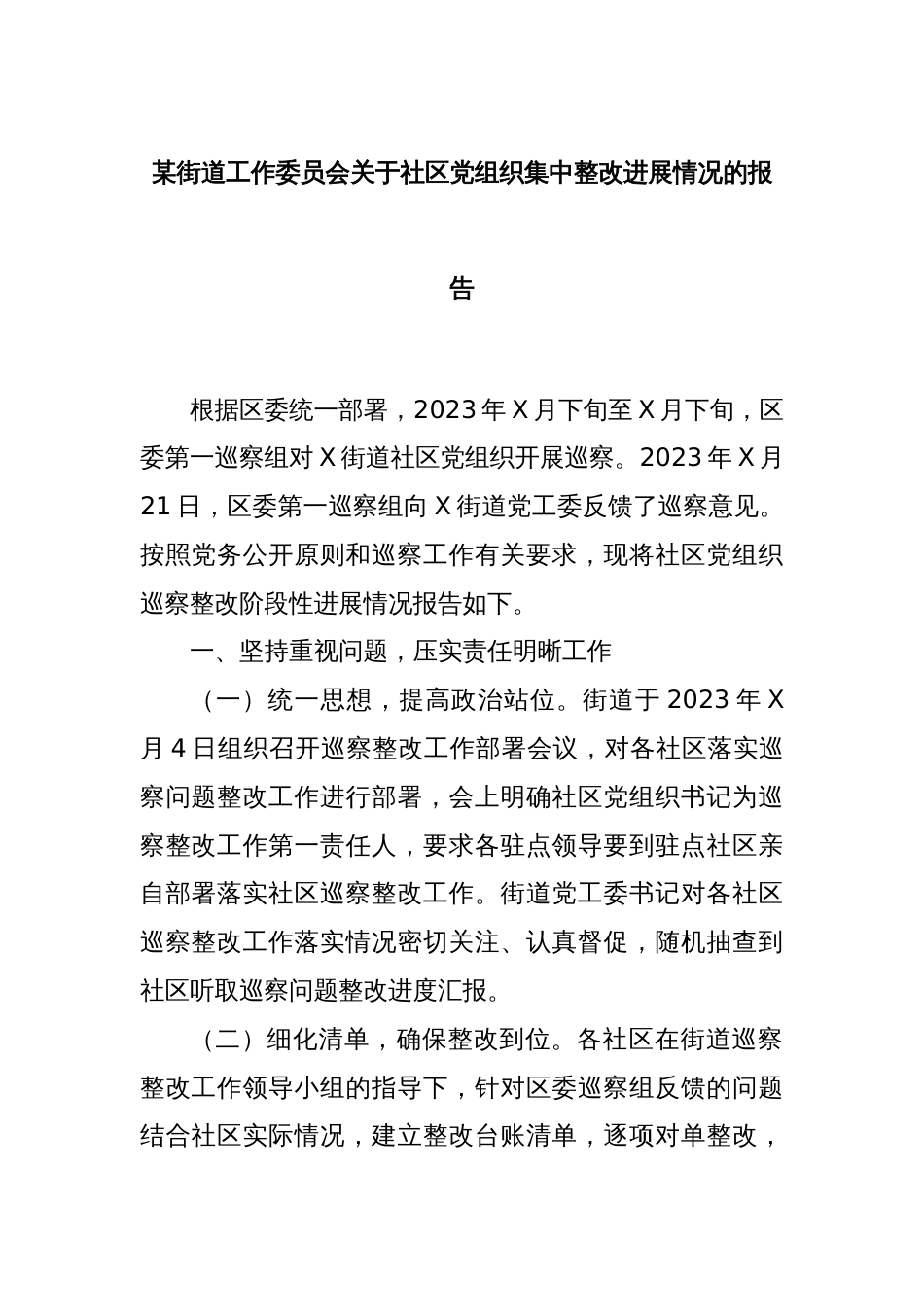 某街道工作委员会关于社区党组织集中整改进展情况的报告

根据区委统一部署，2023年X月下旬至X月下旬，区委第一巡察组对X街道社区党组织开展巡察。2023年X月21日，区委第一巡察组向X街道党工委反馈了巡察意见。按照党务公开原则和巡察工作有关要求，现将社区党组织巡察整改阶段性进展情况报告如下。

一、坚持重视问题，压实责任明晰工作

（一）统一思想，提高政治站位。街道于2023年X月4日组织召开巡察整改工作部署会议，对各社区落实巡察问题整改工作进行部署，会上明确社区党组织书记为巡察整改工作第一责任人，要求各驻点领导要到驻点社区亲自部署落实社区巡察整改工作。街道党工委书记对各社区巡察整改工作落实情况密切关注、认真督促，随机抽查到社区听取巡察问题整改进度汇报。

（二）细化清单，确保整改到位。各社区在街道巡察整改工作领导小组的指导下，针对区委巡察组反馈的问题结合社区实际情况，建立整改台账清单，逐项对单整改，